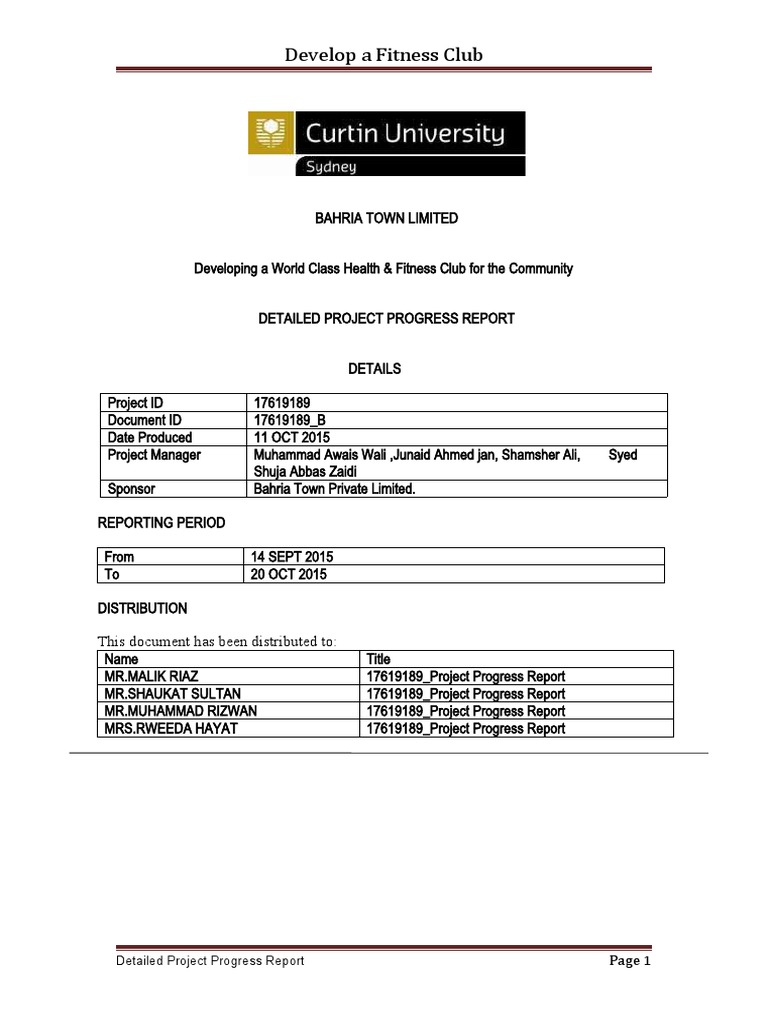 Develop a Fitness Club

Curtin University
Sydney

BAHRIA TOWN LIMITED

Developing a World Class Health & Fitness Club for the Community

DETAILED PROJECT PROGRESS REPORT

DETAILS

| Project ID | 17619189 |
|---|---|
| Document ID | 17619189_B |
| Date Produced | 11 OCT 2015 |
| Project Manager | Muhammad Awais Wali ,Junaid Ahmed jan, Shamsher Ali, Syed Shuja Abbas Zaidi |
| Sponsor | Bahria Town Private Limited. |

REPORTING PERIOD

| From | 14 SEPT 2015 |
|---|---|
| To | 20 OCT 2015 |

DISTRIBUTION

This document has been distributed to:

| Name | Title |
|---|---|
| MR.MALIK RIAZ | 17619189_Project Progress Report |
| MR.SHAUKAT SULTAN | 17619189_Project Progress Report |
| MR.MUHAMMAD RIZWAN | 17619189_Project Progress Report |
| MRS.RWEEDA HAYAT | 17619189_Project Progress Report |

Detailed Project Progress Report
Page 1